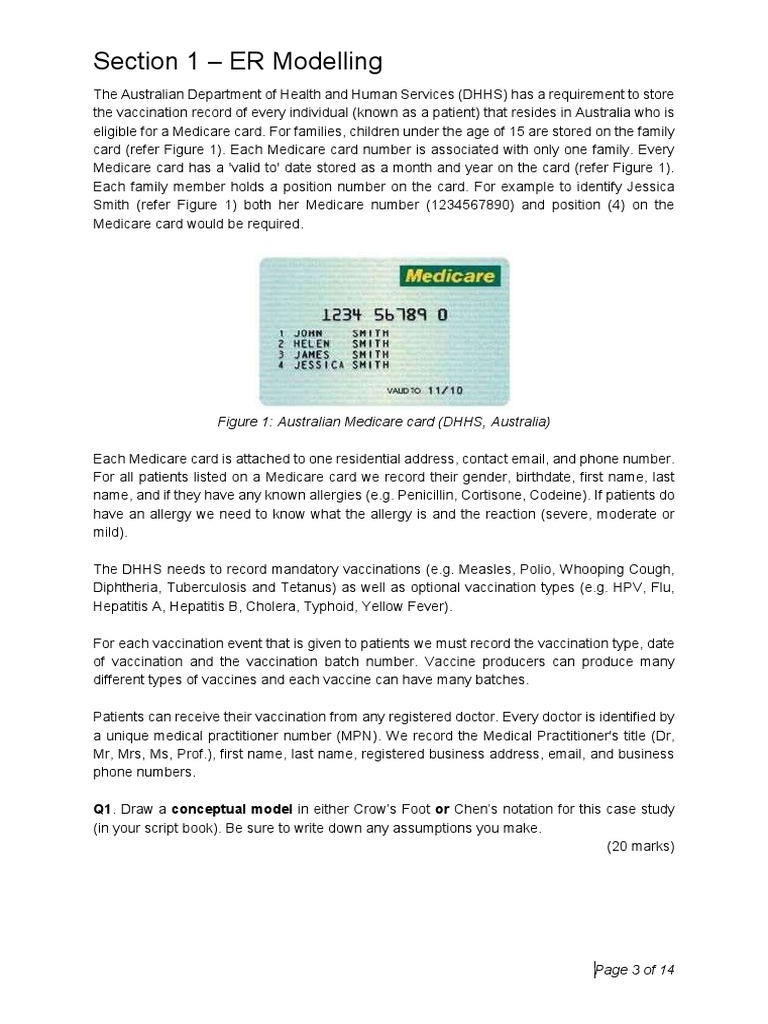 Section 1 – ER Modelling

The Australian Department of Health and Human Services (DHHS) has a requirement to store the vaccination record of every individual (known as a patient) that resides in Australia who is eligible for a Medicare card. For families, children under the age of 15 are stored on the family card (refer Figure 1). Each Medicare card number is associated with only one family. Every Medicare card has a 'valid to' date stored as a month and year on the card (refer Figure 1). Each family member holds a position number on the card. For example to identify Jessica Smith (refer Figure 1) both her Medicare number (1234567890) and position (4) on the Medicare card would be required.

Medicare

1234 56789 0

1 JOHN SMITH
2 HELEN SMITH
3 JAMES SMITH
4 JESSICA SMITH

VALID TO 11/10

Figure 1: Australian Medicare card (DHHS, Australia)

Each Medicare card is attached to one residential address, contact email, and phone number. For all patients listed on a Medicare card we record their gender, birthdate, first name, last name, and if they have any known allergies (e.g. Penicillin, Cortisone, Codeine). If patients do have an allergy we need to know what the allergy is and the reaction (severe, moderate or mild).

The DHHS needs to record mandatory vaccinations (e.g. Measles, Polio, Whooping Cough, Diphtheria, Tuberculosis and Tetanus) as well as optional vaccination types (e.g. HPV, Flu, Hepatitis A, Hepatitis B, Cholera, Typhoid, Yellow Fever).

For each vaccination event that is given to patients we must record the vaccination type, date of vaccination and the vaccination batch number. Vaccine producers can produce many different types of vaccines and each vaccine can have many batches.

Patients can receive their vaccination from any registered doctor. Every doctor is identified by a unique medical practitioner number (MPN). We record the Medical Practitioner's title (Dr, Mr, Mrs, Ms, Prof.), first name, last name, registered business address, email, and business phone numbers.

Q1. Draw a conceptual model in either Crow's Foot or Chen's notation for this case study (in your script book). Be sure to write down any assumptions you make.

(20 marks)

Page 3 of 14